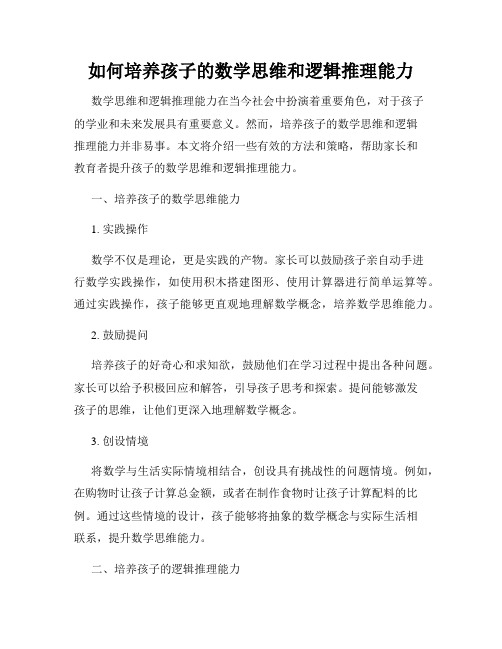 如何培养孩子的数学思维和逻辑推理能力

数学思维和逻辑推理能力在当今社会中扮演着重要角色，对于孩子的学业和未来发展具有重要意义。然而，培养孩子的数学思维和逻辑推理能力并非易事。本文将介绍一些有效的方法和策略，帮助家长和教育者提升孩子的数学思维和逻辑推理能力。

一、培养孩子的数学思维能力

1. 实践操作

数学不仅是理论，更是实践的产物。家长可以鼓励孩子亲自动手进行数学实践操作，如使用积木搭建图形、使用计算器进行简单运算等。通过实践操作，孩子能够更直观地理解数学概念，培养数学思维能力。

2. 鼓励提问

培养孩子的好奇心和求知欲，鼓励他们在学习过程中提出各种问题。家长可以给予积极回应和解答，引导孩子思考和探索。提问能够激发孩子的思维，让他们更深入地理解数学概念。

3. 创设情境

将数学与生活实际情境相结合，创设具有挑战性的问题情境。例如，在购物时让孩子计算总金额，或者在制作食物时让孩子计算配料的比例。通过这些情境的设计，孩子能够将抽象的数学概念与实际生活相联系，提升数学思维能力。

二、培养孩子的逻辑推理能力